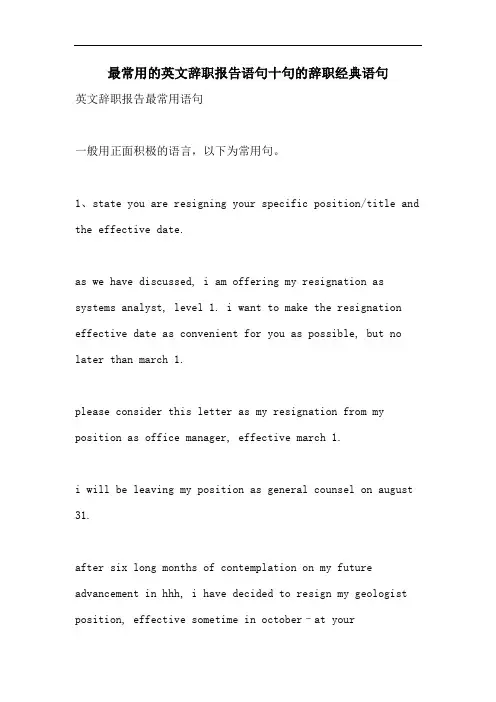 最常用的英文辞职报告语句十句的辞职经典语句

英文辞职报告最常用语句

一般用正面积极的语言，以下为常用句。

1、state you are resigning your specific position/title and the effective date.

as we have discussed, i am offering my resignation as systems analyst, level 1. i want to make the resignation effective date as convenient for you as possible, but no later than march 1.

please consider this letter as my resignation from my position as office manager, effective march 1.

i will be leaving my position as general counsel on august 31.

after six long months of contemplation on my future advancement in hhh, i have decided to resign my geologist position, effective sometime in october–at your